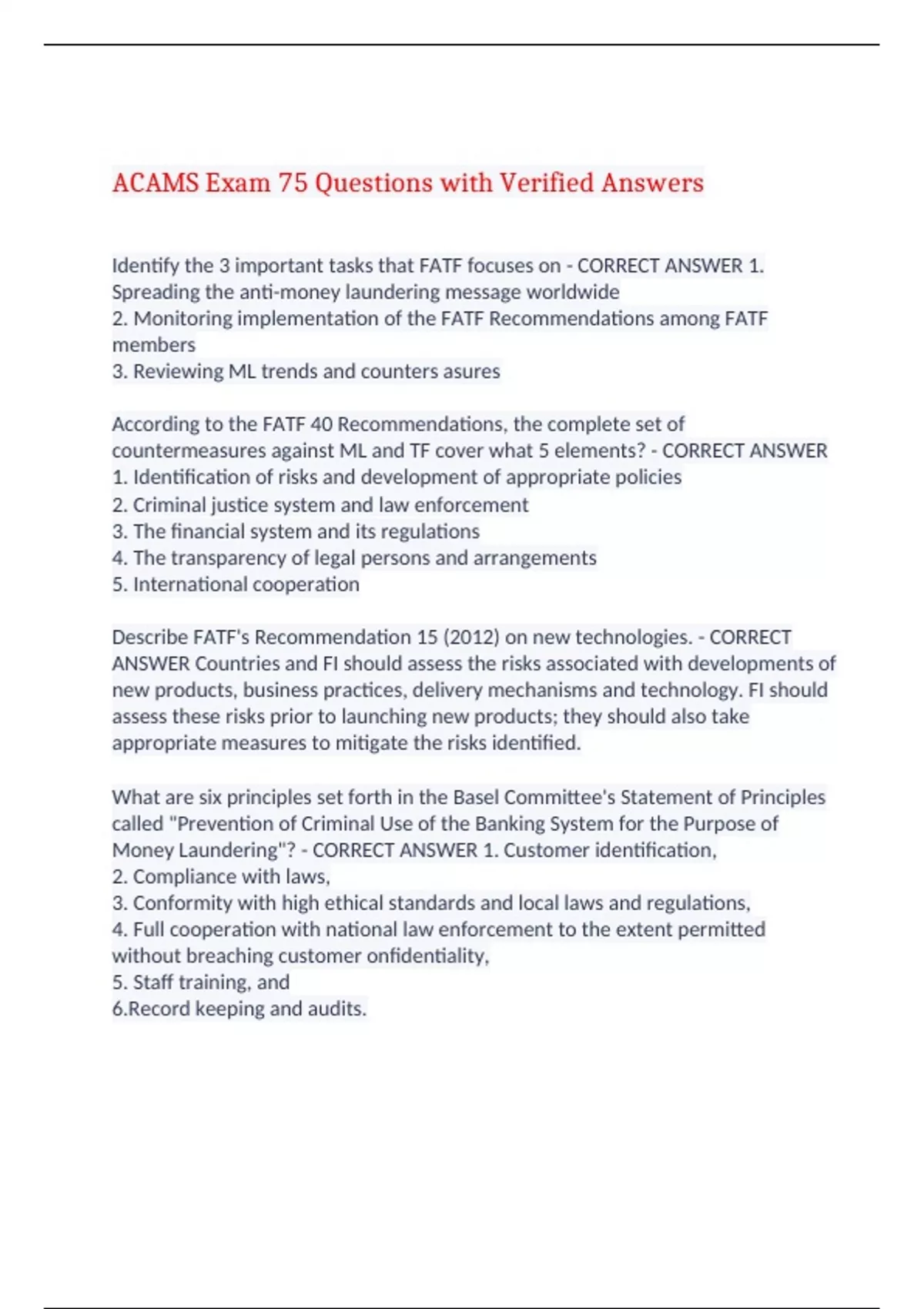 ACAMS Exam 75 Questions with Verified Answers

Identify the 3 important tasks that FATF focuses on - CORRECT ANSWER 1. Spreading the anti-money laundering message worldwide
2. Monitoring implementation of the FATF Recommendations among FATF members
3. Reviewing ML trends and counters asures

According to the FATF 40 Recommendations, the complete set of countermeasures against ML and TF cover what 5 elements? - CORRECT ANSWER
1. Identification of risks and development of appropriate policies
2. Criminal justice system and law enforcement
3. The financial system and its regulations
4. The transparency of legal persons and arrangements
5. International cooperation

Describe FATF's Recommendation 15 (2012) on new technologies. - CORRECT ANSWER Countries and FI should assess the risks associated with developments of new products, business practices, delivery mechanisms and technology. FI should assess these risks prior to launching new products; they should also take appropriate measures to mitigate the risks identified.

What are six principles set forth in the Basel Committee's Statement of Principles called "Prevention of Criminal Use of the Banking System for the Purpose of Money Laundering"? - CORRECT ANSWER 1. Customer identification,
2. Compliance with laws,
3. Conformity with high ethical standards and local laws and regulations,
4. Full cooperation with national law enforcement to the extent permitted without breaching customer onfidentiality,
5. Staff training, and
6.Record keeping and audits.